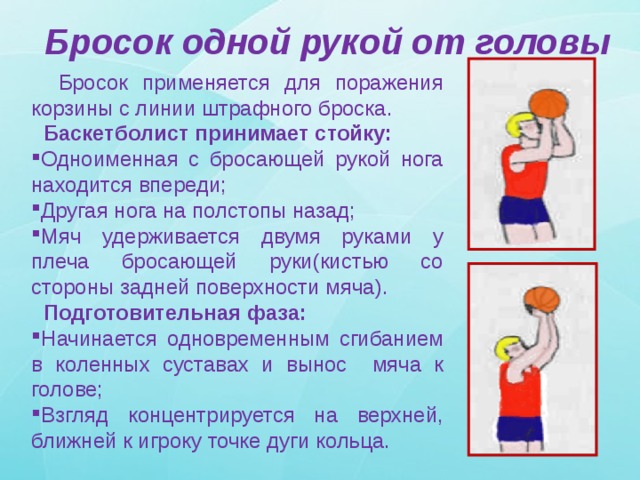 Бросок одной рукой от головы

Бросок применяется для поражения корзины с линии штрафного броска.

Баскетболист принимает стойку:

▪Одноименная с бросающей рукой нога находится впереди;

▪Другая нога на полстопы назад;

▪Мяч удерживается двумя руками у плеча бросающей руки(кистью со стороны задней поверхности мяча).

Подготовительная фаза:

▪Начинается одновременным сгибанием в коленных суставах и вынос мяча к голове;

▪Взгляд концентрируется на верхней, ближней к игроку точке дуги кольца.